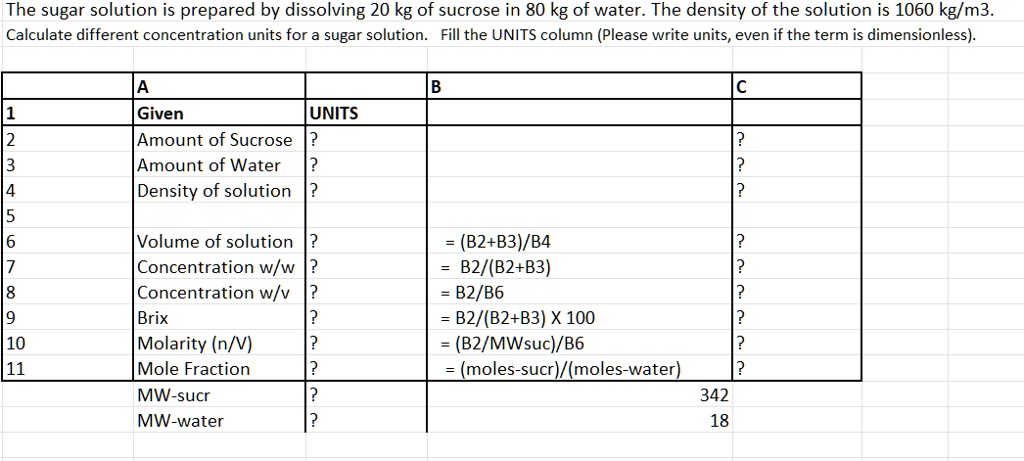 The sugar solution is prepared by dissolving 20 kg of sucrose in 80 kg of water. The density of the solution is 1060 kg/m3.
Calculate different concentration units for a sugar solution. Fill the UNITS column (Please write units, even if the term is dimensionless).

| | A | | B | C |
|---|---|---|---|---|
| 1 | Given | UNITS | | |
| 2 | Amount of Sucrose | ? | | ? |
| 3 | Amount of Water | ? | | ? |
| 4 | Density of solution | ? | | ? |
| 5 | | | | |
| 6 | Volume of solution | ? | = (B2+B3)/B4 | ? |
| 7 | Concentration w/w | ? | = B2/(B2+B3) | ? |
| 8 | Concentration w/v | ? | = B2/B6 | ? |
| 9 | Brix | ? | = B2/(B2+B3) X 100 | ? |
| 10 | Molarity (n/V) | ? | = (B2/MWsuc)/B6 | ? |
| 11 | Mole Fraction | ? | = (moles-sucr)/(moles-water) | ? |
| | MW-sucr | ? | 342 | |
| | MW-water | ? | 18 | |